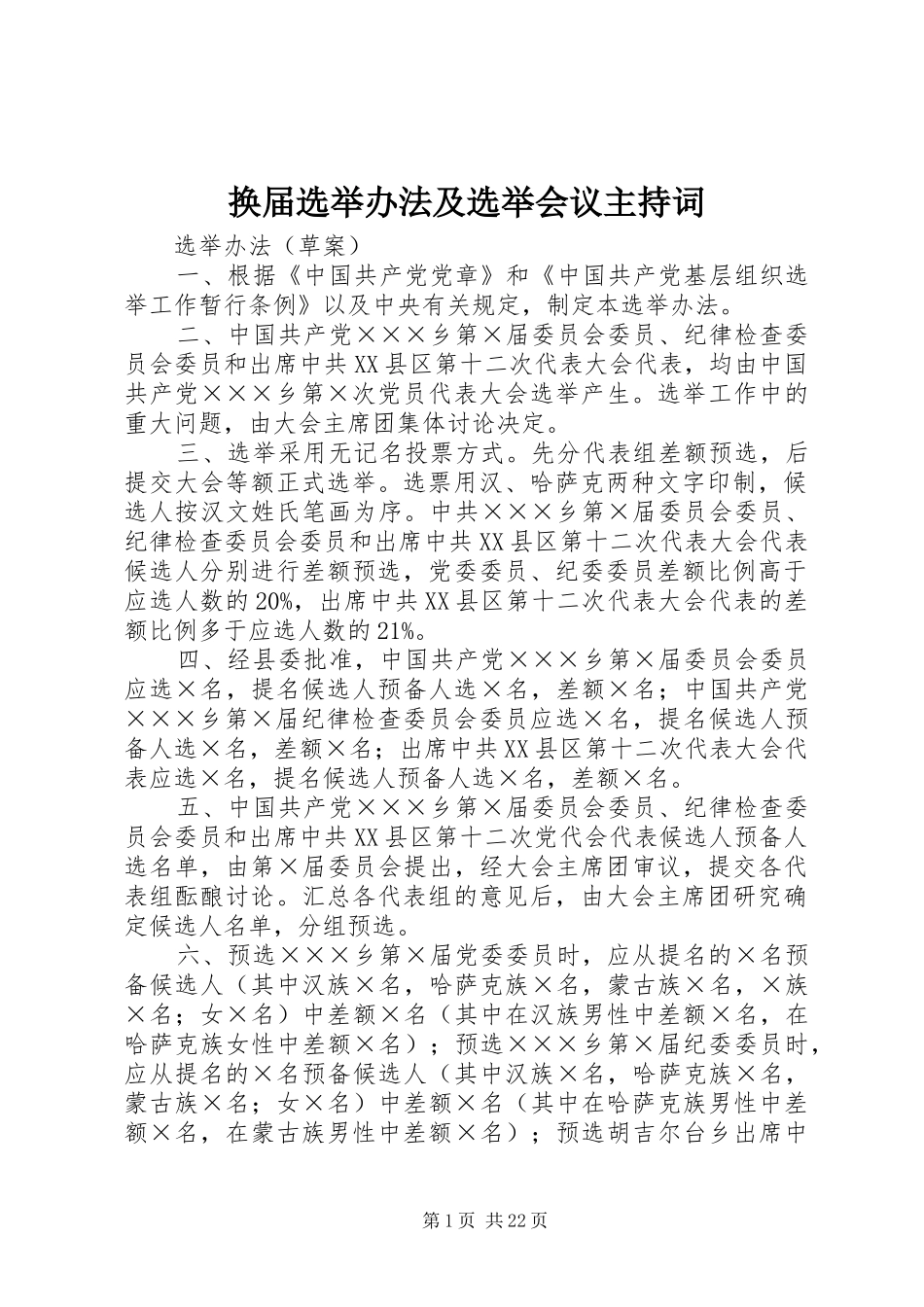 换届选举办法及选举会议主持词

选举办法（草案）

一、根据《中国共产党党章》和《中国共产党基层组织选举工作暂行条例》以及中央有关规定，制定本选举办法。

二、中国共产党×××乡第×届委员会委员、纪律检查委员会委员和出席中共XX县区第十二次代表大会代表，均由中国共产党×××乡第×次党员代表大会选举产生。选举工作中的重大问题，由大会主席团集体讨论决定。

三、选举采用无记名投票方式。先分代表组差额预选，后提交大会等额正式选举。选票用汉、哈萨克两种文字印制，候选人按汉文姓氏笔画为序。中共×××乡第×届委员会委员、纪律检查委员会委员和出席中共XX县区第十二次代表大会代表候选人分别进行差额预选，党委委员、纪委委员差额比例高于应选人数的20%，出席中共XX县区第十二次代表大会代表的差额比例多于应选人数的21%。

四、经县委批准，中国共产党×××乡第×届委员会委员应选×名，提名候选人预备人选×名，差额×名；中国共产党×××乡第×届纪律检查委员会委员应选×名，提名候选人预备人选×名，差额×名；出席中共XX县区第十二次代表大会代表应选×名，提名候选人预备人选×名，差额×名。

五、中国共产党×××乡第×届委员会委员、纪律检查委员会委员和出席中共XX县区第十二次党代会代表候选人预备人选名单，由第×届委员会提出，经大会主席团审议，提交各代表组酝酿讨论。汇总各代表组的意见后，由大会主席团研究确定候选人名单，分组预选。

六、预选×××乡第×届党委委员时，应从提名的×名预备候选人（其中汉族×名，哈萨克族×名，蒙古族×名，×族×名；女×名）中差额×名（其中在汉族男性中差额×名，在哈萨克族女性中差额×名）；预选×××乡第×届纪委委员时，应从提名的×名预备候选人（其中汉族×名，哈萨克族×名，蒙古族×名；女×名）中差额×名（其中在哈萨克族男性中差额×名，在蒙古族男性中差额×名）；预选胡吉尔台乡出席中

第1页 共22页